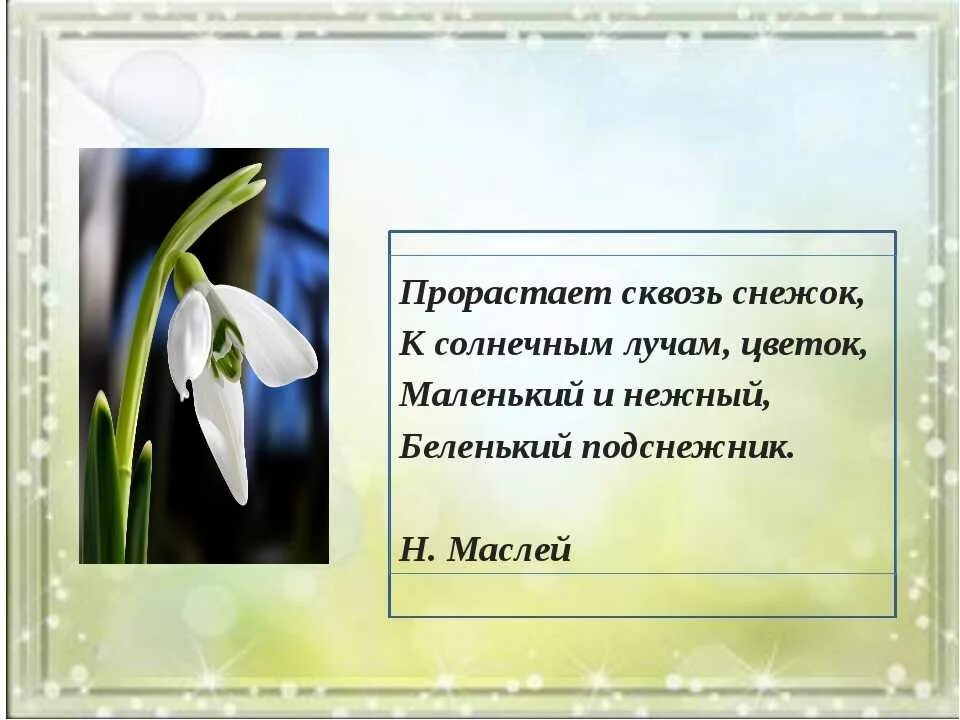 Прорастает сквозь снежок,
К солнечным лучам, цветок,
Маленький и нежный,
Беленький подснежник.

Н. Маслей